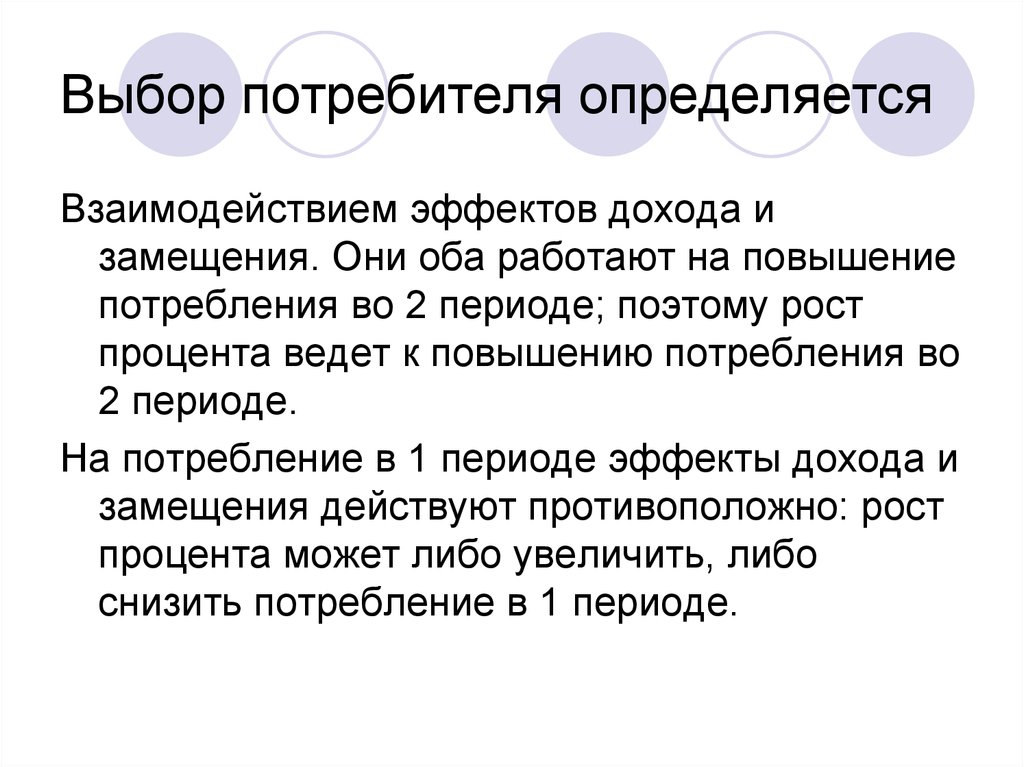 Выбор потребителя определяется

Взаимодействием эффектов дохода и замещения. Они оба работают на повышение потребления во 2 периоде; поэтому рост процента ведет к повышению потребления во 2 периоде.

На потребление в 1 периоде эффекты дохода и замещения действуют противоположно: рост процента может либо увеличить, либо снизить потребление в 1 периоде.